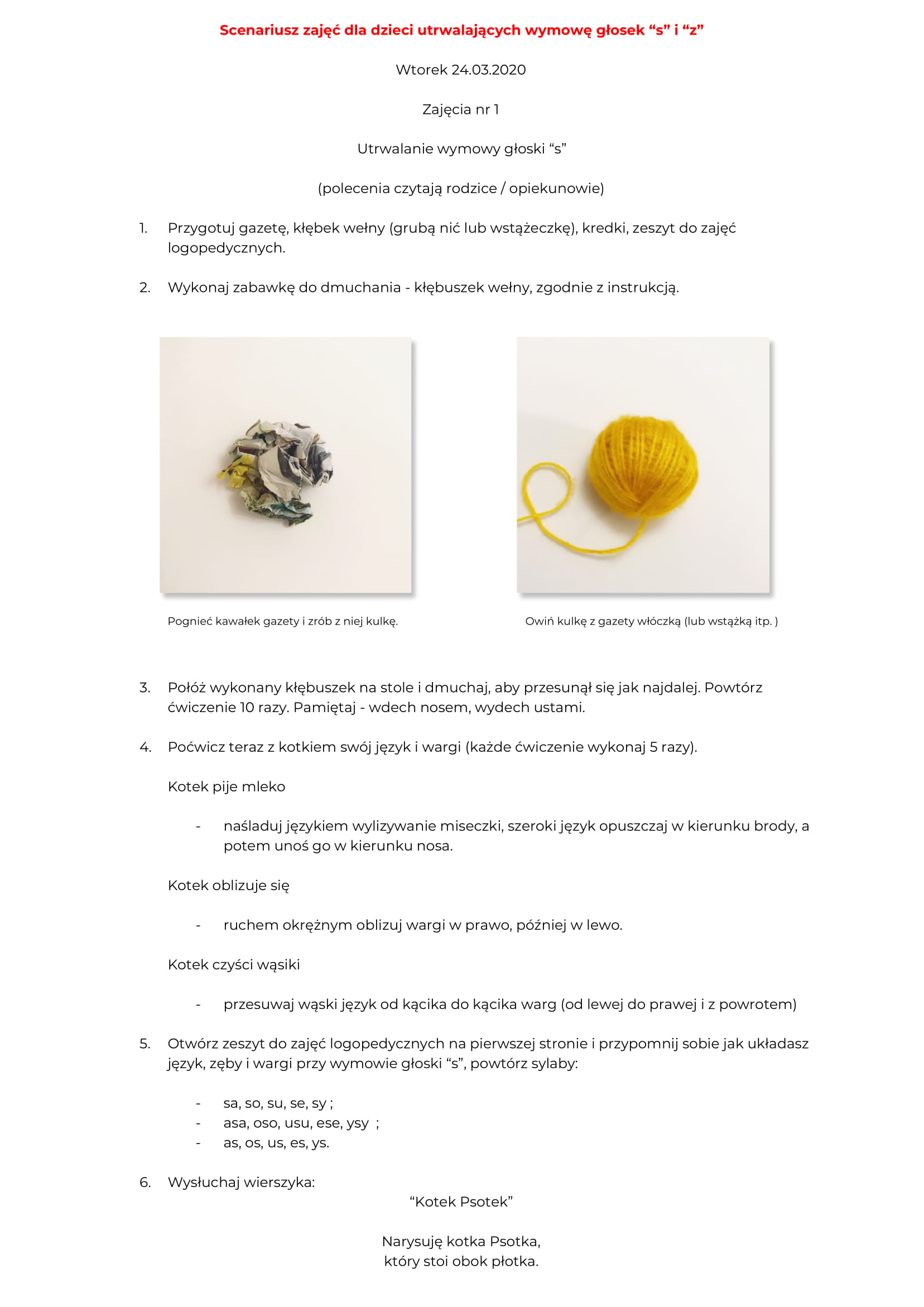 Scenariusz zajęć dla dzieci utrwalających wymowę głosek “s” i “z”

Wtorek 24.03.2020

Zajęcia nr 1

Utrwalanie wymowy głoski “s”

(polecenia czytają rodzice / opiekunowie)

1. Przygotuj gazetę, kłębek wełny (grubą nić lub wstążeczkę), kredki, zeszyt do zajęć logopedycznych.

2. Wykonaj zabawkę do dmuchania - kłębuszek wełny, zgodnie z instrukcją.

Pognieć kawałek gazety i zrób z niej kulkę.

Owiń kulkę z gazety włóczką (lub wstążką itp. )

3. Połóż wykonany kłębuszek na stole i dmuchaj, aby przesunął się jak najdalej. Powtórz ćwiczenie 10 razy. Pamiętaj - wdech nosem, wydech ustami.

4. Poćwicz teraz z kotkiem swój język i wargi (każde ćwiczenie wykonaj 5 razy).

Kotek pije mleko

- naśladuj językiem wylizywanie miseczki, szeroki język opuszczaj w kierunku brody, a potem unoś go w kierunku nosa.

Kotek oblizuje się

- ruchem okrężnym oblizuj wargi w prawo, później w lewo.

Kotek czyści wąsiki

- przesuwaj wąski język od kącika do kącika warg (od lewej do prawej i z powrotem)

5. Otwórz zeszyt do zajęć logopedycznych na pierwszej stronie i przypomnij sobie jak układasz język, zęby i wargi przy wymowie głoski “s”, powtórz sylaby:

- sa, so, su, se, sy ;
- asa, oso, usu, ese, ysy ;
- as, os, us, es, ys.

6. Wysłuchaj wierszyka:
“Kotek Psotek”

Narysuję kotka Psotka,
który stoi obok płotka.